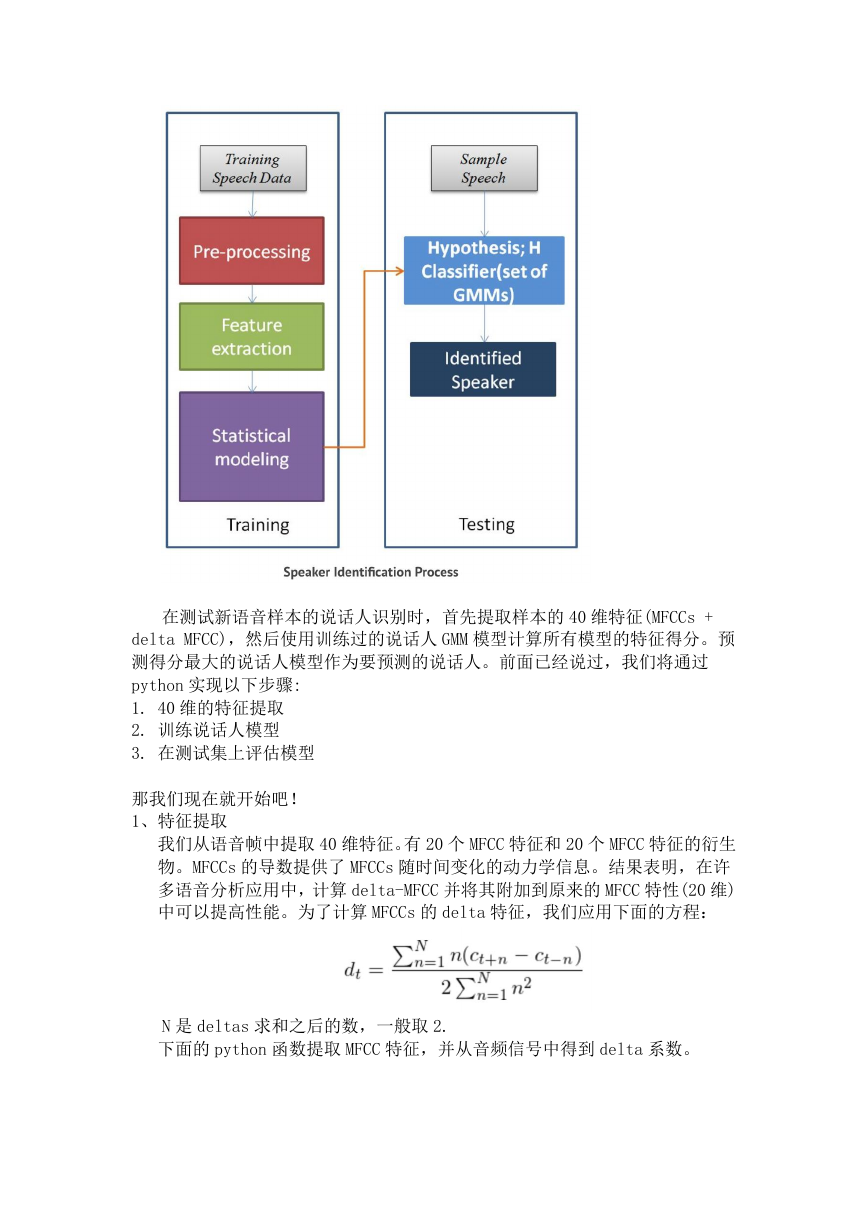 Training Speech Data

Pre-processing

Feature extraction

Statistical modeling

Training

Sample Speech

Hypothesis; H Classifier(set of GMMs)

Identified Speaker

Testing

Speaker Identification Process

在测试新语音样本的说话人识别时，首先提取样本的 40 维特征(MFCCs + delta MFCC)，然后使用训练过的说话人 GMM 模型计算所有模型的特征得分。预测得分最大的说话人模型作为要预测的说话人。前面已经说过，我们将通过 python 实现以下步骤:
1. 40 维的特征提取
2. 训练说话人模型
3. 在测试集上评估模型

那我们现在就开始吧！
1、特征提取
我们从语音帧中提取 40 维特征。有 20 个 MFCC 特征和 20 个 MFCC 特征的衍生物。MFCCs 的导数提供了 MFCCs 随时间变化的动力学信息。结果表明，在许多语音分析应用中，计算 delta-MFCC 并将其附加到原来的 MFCC 特性(20 维)中可以提高性能。为了计算 MFCCs 的 delta 特征，我们应用下面的方程：

$d_t = \frac{\sum_{n=1}^{N} n(c_{t+n} - c_{t-n})}{2\sum_{n=1}^{N} n^2}$

N 是 deltas 求和之后的数，一般取 2.
下面的 python 函数提取 MFCC 特征，并从音频信号中得到 delta 系数。